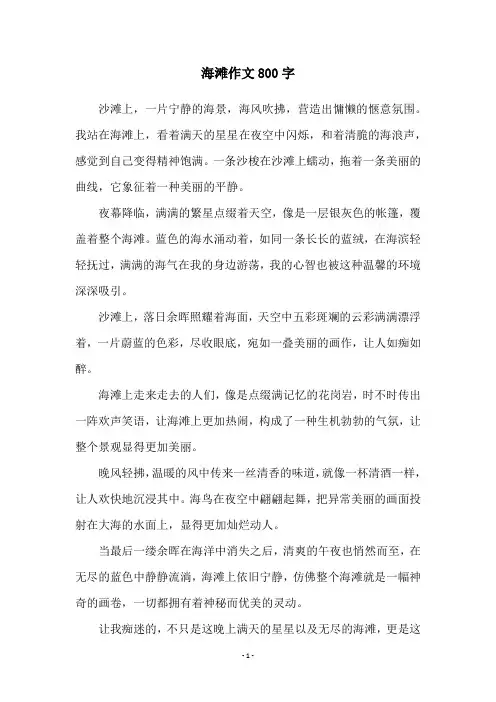 海滩作文 800 字

沙滩上，一片宁静的海景，海风吹拂，营造出慵懒的惬意氛围。我站在海滩上，看着满天的星星在夜空中闪烁，和着清脆的海浪声，感觉到自己变得精神饱满。一条沙梭在沙滩上蠕动，拖着一条美丽的曲线，它象征着一种美丽的平静。

夜幕降临，满满的繁星点缀着天空，像是一层银灰色的帐篷，覆盖着整个海滩。蓝色的海水涌动着，如同一条长长的蓝绒，在海滨轻轻抚过，满满的海气在我的身边游荡，我的心智也被这种温馨的环境深深吸引。

沙滩上，落日余晖照耀着海面，天空中五彩斑斓的云彩满满漂浮着，一片蔚蓝的色彩，尽收眼底，宛如一叠美丽的画作，让人如痴如醉。

海滩上走来走去的人们，像是点缀满记忆的花岗岩，时不时传出一阵欢声笑语，让海滩上更加热闹，构成了一种生机勃勃的气氛，让整个景观显得更加美丽。

晚风轻拂，温暖的风中传来一丝清香的味道，就像一杯清酒一样，让人欢快地沉浸其中。海鸟在夜空中翩翩起舞，把异常美丽的画面投射在大海的水面上，显得更加灿烂动人。

当最后一缕余晖在海洋中消失之后，清爽的午夜也悄然而至，在无尽的蓝色中静静流淌，海滩上依旧宁静，仿佛整个海滩就是一幅神奇的画卷，一切都拥有着神秘而优美的灵动。

让我痴迷的，不只是这晚上满天的星星以及无尽的海滩，更是这

- 1 -